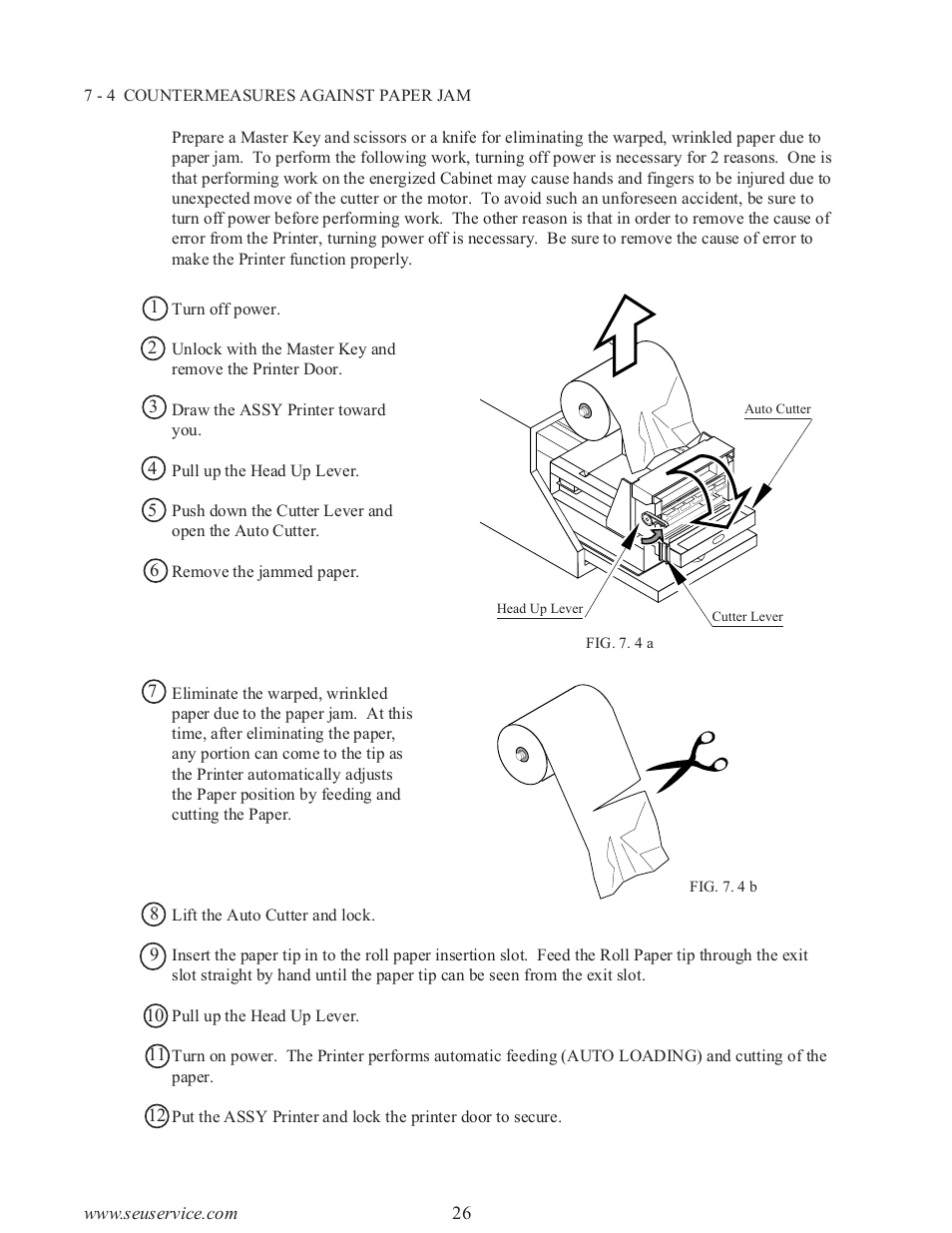 7 - 4 COUNTERMEASURES AGAINST PAPER JAM

Prepare a Master Key and scissors or a knife for eliminating the warped, wrinkled paper due to paper jam. To perform the following work, turning off power is necessary for 2 reasons. One is that performing work on the energized Cabinet may cause hands and fingers to be injured due to unexpected move of the cutter or the motor. To avoid such an unforeseen accident, be sure to turn off power before performing work. The other reason is that in order to remove the cause of error from the Printer, turning power off is necessary. Be sure to remove the cause of error to make the Printer function properly.

1 Turn off power.

2 Unlock with the Master Key and remove the Printer Door.

3 Draw the ASSY Printer toward you.

4 Pull up the Head Up Lever.

5 Push down the Cutter Lever and open the Auto Cutter.

6 Remove the jammed paper.

Auto Cutter

Head Up Lever

Cutter Lever

FIG. 7. 4 a

7 Eliminate the warped, wrinkled paper due to the paper jam. At this time, after eliminating the paper, any portion can come to the tip as the Printer automatically adjusts the Paper position by feeding and cutting the Paper.

FIG. 7. 4 b

8 Lift the Auto Cutter and lock.

9 Insert the paper tip in to the roll paper insertion slot. Feed the Roll Paper tip through the exit slot straight by hand until the paper tip can be seen from the exit slot.

10 Pull up the Head Up Lever.

11 Turn on power. The Printer performs automatic feeding (AUTO LOADING) and cutting of the paper.

12 Put the ASSY Printer and lock the printer door to secure.

www.seuservice.com

26